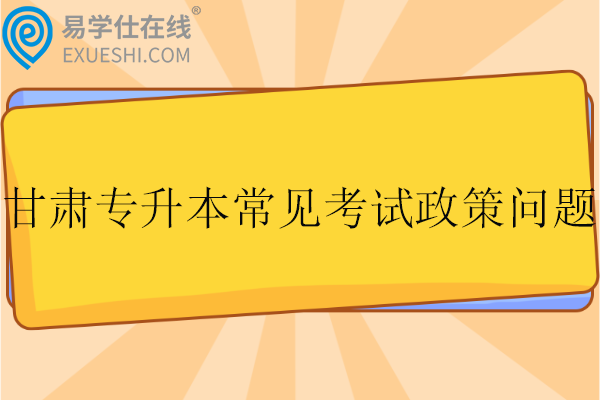 易学仕在线®
EXUESHI.COM

甘肃专升本常见考试政策问题